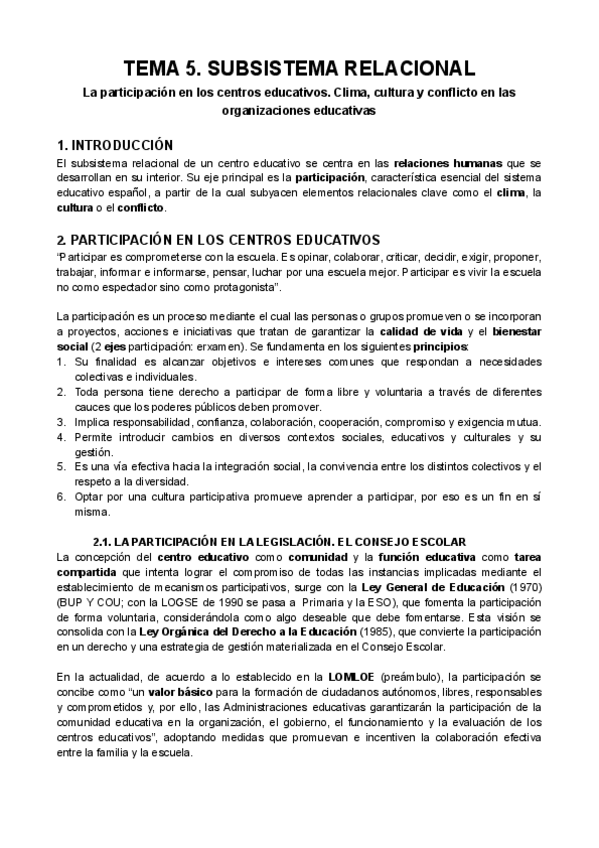 TEMA 5. SUBSISTEMA RELACIONAL

La participación en los centros educativos. Clima, cultura y conflicto en las organizaciones educativas

1. INTRODUCCIÓN

El subsistema relacional de un centro educativo se centra en las relaciones humanas que se desarrollan en su interior. Su eje principal es la participación, característica esencial del sistema educativo español, a partir de la cual subyacen elementos relacionales clave como el clima, la cultura o el conflicto.

2. PARTICIPACIÓN EN LOS CENTROS EDUCATIVOS

"Participar es comprometerse con la escuela. Es opinar, colaborar, criticar, decidir, exigir, proponer, trabajar, informar e informarse, pensar, luchar por una escuela mejor. Participar es vivir la escuela no como espectador sino como protagonista".

La participación es un proceso mediante el cual las personas o grupos promueven o se incorporan a proyectos, acciones e iniciativas que tratan de garantizar la calidad de vida y el bienestar social (2 ejes participación: erxamen). Se fundamenta en los siguientes principios:
1. Su finalidad es alcanzar objetivos e intereses comunes que respondan a necesidades colectivas e individuales.
2. Toda persona tiene derecho a participar de forma libre y voluntaria a través de diferentes cauces que los poderes públicos deben promover.
3. Implica responsabilidad, confianza, colaboración, cooperación, compromiso y exigencia mutua.
4. Permite introducir cambios en diversos contextos sociales, educativos y culturales y su gestión.
5. Es una vía efectiva hacia la integración social, la convivencia entre los distintos colectivos y el respeto a la diversidad.
6. Optar por una cultura participativa promueve aprender a participar, por eso es un fin en sí misma.

2.1. LA PARTICIPACIÓN EN LA LEGISLACIÓN. EL CONSEJO ESCOLAR

La concepción del centro educativo como comunidad y la función educativa como tarea compartida que intenta lograr el compromiso de todas las instancias implicadas mediante el establecimiento de mecanismos participativos, surge con la Ley General de Educación (1970) (BUP Y COU; con la LOGSE de 1990 se pasa a Primaria y la ESO), que fomenta la participación de forma voluntaria, considerándola como algo deseable que debe fomentarse. Esta visión se consolida con la Ley Orgánica del Derecho a la Educación (1985), que convierte la participación en un derecho y una estrategia de gestión materializada en el Consejo Escolar.

En la actualidad, de acuerdo a lo establecido en la LOMLOE (preámbulo), la participación se concibe como "un valor básico para la formación de ciudadanos autónomos, libres, responsables y comprometidos y, por ello, las Administraciones educativas garantizarán la participación de la comunidad educativa en la organización, el gobierno, el funcionamiento y la evaluación de los centros educativos", adoptando medidas que promuevan e incentiven la colaboración efectiva entre la familia y la escuela.